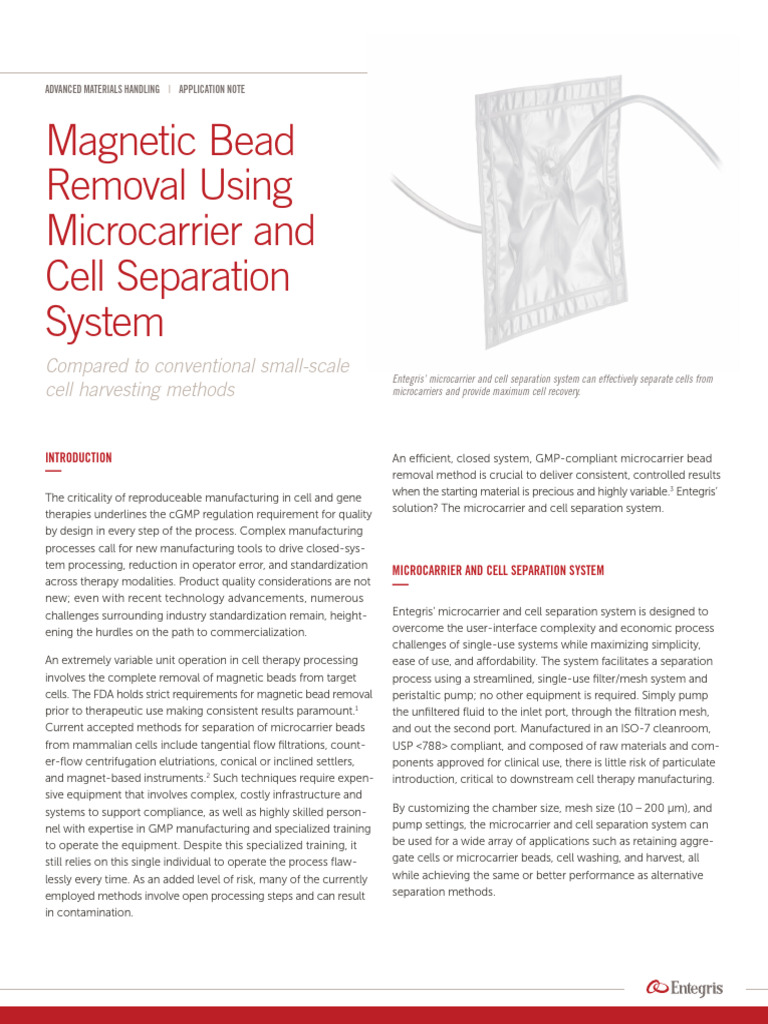 ADVANCED MATERIALS HANDLING | APPLICATION NOTE

Magnetic Bead Removal Using Microcarrier and Cell Separation System

Compared to conventional small-scale cell harvesting methods

Entegris' microcarrier and cell separation system can effectively separate cells from microcarriers and provide maximum cell recovery.

INTRODUCTION

The criticality of reproduceable manufacturing in cell and gene therapies underlines the cGMP regulation requirement for quality by design in every step of the process. Complex manufacturing processes call for new manufacturing tools to drive closed-system processing, reduction in operator error, and standardization across therapy modalities. Product quality considerations are not new; even with recent technology advancements, numerous challenges surrounding industry standardization remain, heightening the hurdles on the path to commercialization.

An extremely variable unit operation in cell therapy processing involves the complete removal of magnetic beads from target cells. The FDA holds strict requirements for magnetic bead removal prior to therapeutic use making consistent results paramount.$^1$ Current accepted methods for separation of microcarrier beads from mammalian cells include tangential flow filtrations, counter-flow centrifugation elutriations, conical or inclined settlers, and magnet-based instruments.$^2$ Such techniques require expensive equipment that involves complex, costly infrastructure and systems to support compliance, as well as highly skilled personnel with expertise in GMP manufacturing and specialized training to operate the equipment. Despite this specialized training, it still relies on this single individual to operate the process flawlessly every time. As an added level of risk, many of the currently employed methods involve open processing steps and can result in contamination.

An efficient, closed system, GMP-compliant microcarrier bead removal method is crucial to deliver consistent, controlled results when the starting material is precious and highly variable.$^3$ Entegris' solution? The microcarrier and cell separation system.

MICROCARRIER AND CELL SEPARATION SYSTEM

Entegris' microcarrier and cell separation system is designed to overcome the user-interface complexity and economic process challenges of single-use systems while maximizing simplicity, ease of use, and affordability. The system facilitates a separation process using a streamlined, single-use filter/mesh system and peristaltic pump; no other equipment is required. Simply pump the unfiltered fluid to the inlet port, through the filtration mesh, and out the second port. Manufactured in an ISO-7 cleanroom, USP <788> compliant, and composed of raw materials and components approved for clinical use, there is little risk of particulate introduction, critical to downstream cell therapy manufacturing.

By customizing the chamber size, mesh size (10 – 200 µm), and pump settings, the microcarrier and cell separation system can be used for a wide array of applications such as retaining aggregate cells or microcarrier beads, cell washing, and harvest, all while achieving the same or better performance as alternative separation methods.

Entegris